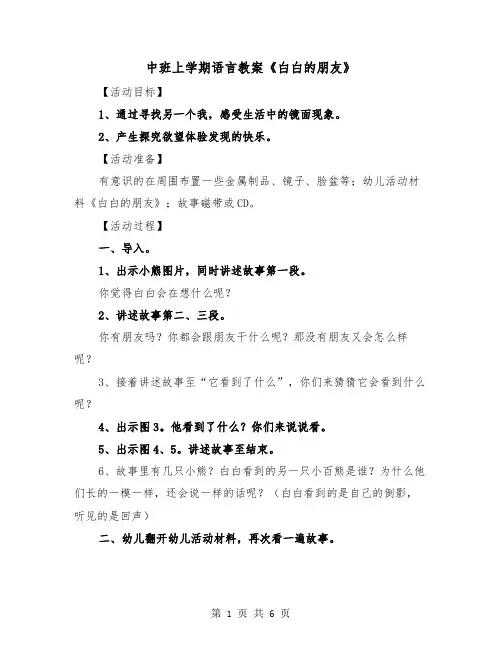 中班上学期语言教案《白白的朋友》

【活动目标】

1、通过寻找另一个我，感受生活中的镜面现象。

2、产生探究欲望体验发现的快乐。

【活动准备】

有意识的在周围布置一些金属制品、镜子、脸盆等；幼儿活动材料《白白的朋友》；故事磁带或CD。

【活动过程】

一、导入。

1、出示小熊图片，同时讲述故事第一段。

你觉得白白会在想什么呢？

2、讲述故事第二、三段。

你有朋友吗？你都会跟朋友干什么呢？那没有朋友又会怎么样呢？

3、接着讲述故事至“它看到了什么”，你们来猜猜它会看到什么呢？

4、出示图3。他看到了什么？你们来说说看。

5、出示图4、5。讲述故事至结束。

6、故事里有几只小熊？白白看到的另一只小百熊是谁？为什么他们长的一模一样，还会说一样的话呢？（白白看到的是自己的倒影，听见的是回声）

二、幼儿翻开幼儿活动材料，再次看一遍故事。

第 1 页 共 6 页